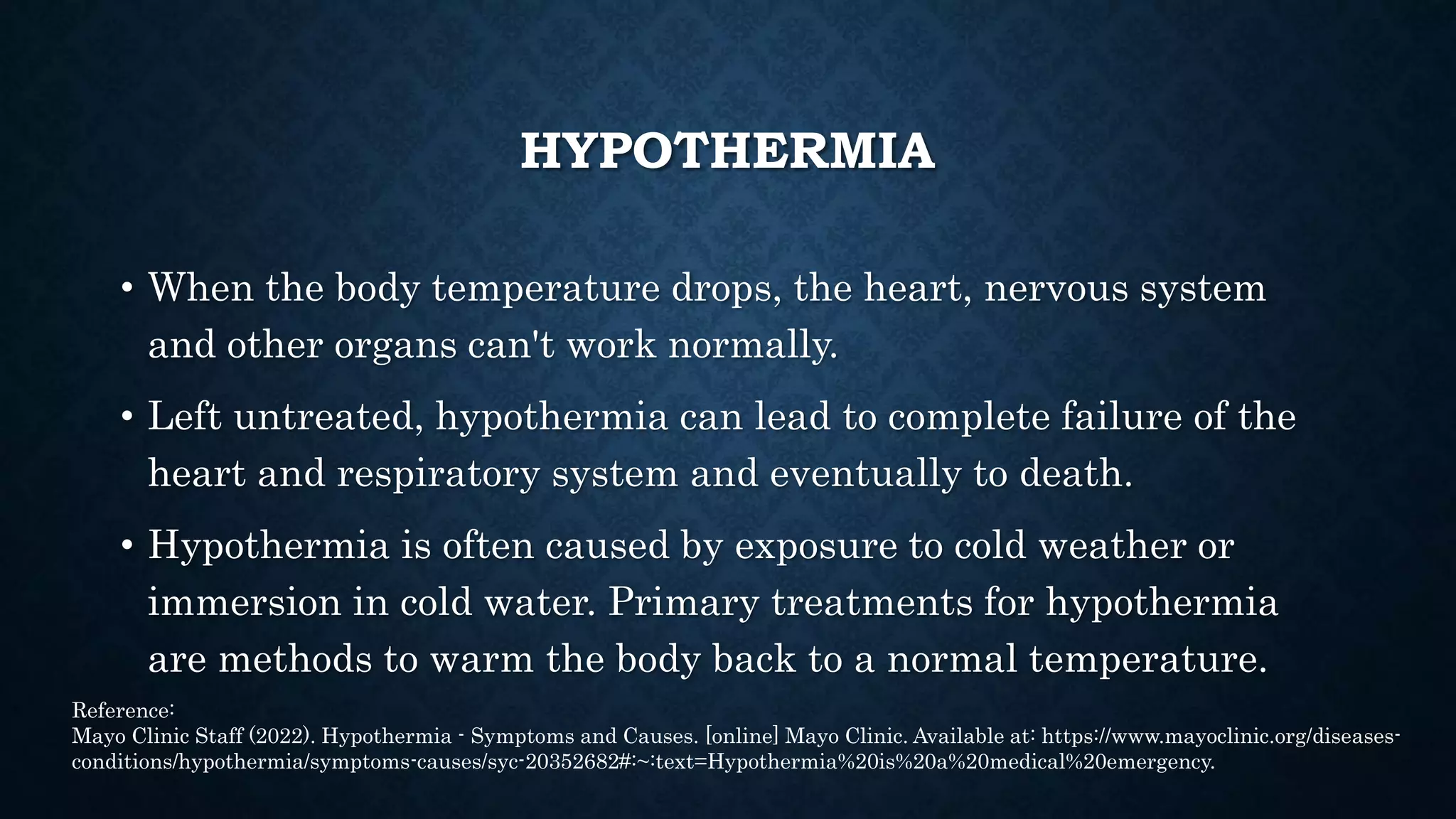 HYPOTHERMIA

• When the body temperature drops, the heart, nervous system and other organs can't work normally.

• Left untreated, hypothermia can lead to complete failure of the heart and respiratory system and eventually to death.

• Hypothermia is often caused by exposure to cold weather or immersion in cold water. Primary treatments for hypothermia are methods to warm the body back to a normal temperature.

Reference:
Mayo Clinic Staff (2022). Hypothermia - Symptoms and Causes. [online] Mayo Clinic. Available at: https://www.mayoclinic.org/diseases-conditions/hypothermia/symptoms-causes/syc-20352682#:~:text=Hypothermia%20is%20a%20medical%20emergency.